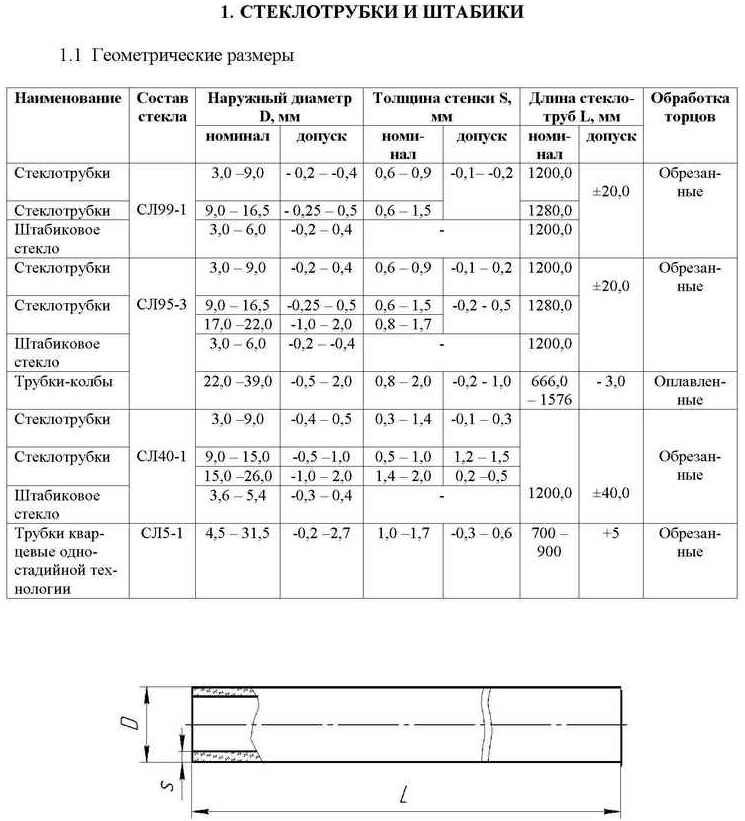 1. СТЕКЛОТРУБКИ И ШТАБИКИ

1.1 Геометрические размеры

| Наименование | Состав стекла | Наружный диаметр D, мм номинал | Наружный диаметр D, мм допуск | Толщина стенки S, мм номинал | Толщина стенки S, мм допуск | Длина стеклотруб L, мм номинал | Длина стеклотруб L, мм допуск | Обработка торцов |
|---|---|---|---|---|---|---|---|---|
| Стеклотрубки | СЛ99-1 | 3,0 –9,0 | - 0,2 – -0,4 | 0,6 – 0,9 | -0,1– -0,2 | 1200,0 | ±20,0 | Обрезанные |
| Стеклотрубки | | 9,0 – 16,5 | - 0,25 – 0,5 | 0,6 – 1,5 | | 1280,0 | | |
| Штабиковое стекло | | 3,0 – 6,0 | -0,2 – 0,4 | - | | 1200,0 | | |
| Стеклотрубки | СЛ95-3 | 3,0 – 9,0 | -0,2 – 0,4 | 0,6 – 0,9 | -0,1 – 0,2 | 1200,0 | ±20,0 | Обрезанные |
| Стеклотрубки | | 9,0 – 16,5 | -0,25 – 0,5 | 0,6 – 1,5 | -0,2 - 0,5 | 1280,0 | | |
| | | 17,0 –22,0 | -1,0 – 2,0 | 0,8 – 1,7 | | | | |
| Штабиковое стекло | | 3,0 – 6,0 | -0,2 – -0,4 | - | | 1200,0 | | |
| Трубки-колбы | | 22,0 –39,0 | -0,5 – 2,0 | 0,8 – 2,0 | -0,2 - 1,0 | 666,0 – 1576 | - 3,0 | Оплавленные |
| Стеклотрубки | СЛ40-1 | 3,0 –9,0 | -0,4 – 0,5 | 0,3 – 1,4 | -0,1 – 0,3 | 1200,0 | ±40,0 | Обрезанные |
| Стеклотрубки | | 9,0 – 15,0 | -0,5 –1,0 | 0,5 – 1,0 | 1,2 – 1,5 | | | |
| | | 15,0 –26,0 | -1,0 – 2,0 | 1,4 – 2,0 | 0,2 –0,5 | | | |
| Штабиковое стекло | | 3,6 – 5,4 | -0,3 – 0,4 | - | | | | |
| Трубки кварцевые одностадийной технологии | СЛ5-1 | 4,5 – 31,5 | -0,2 –2,7 | 1,0 –1,7 | -0,3 – 0,6 | 700 – 900 | +5 | Обрезанные |

D

S

L